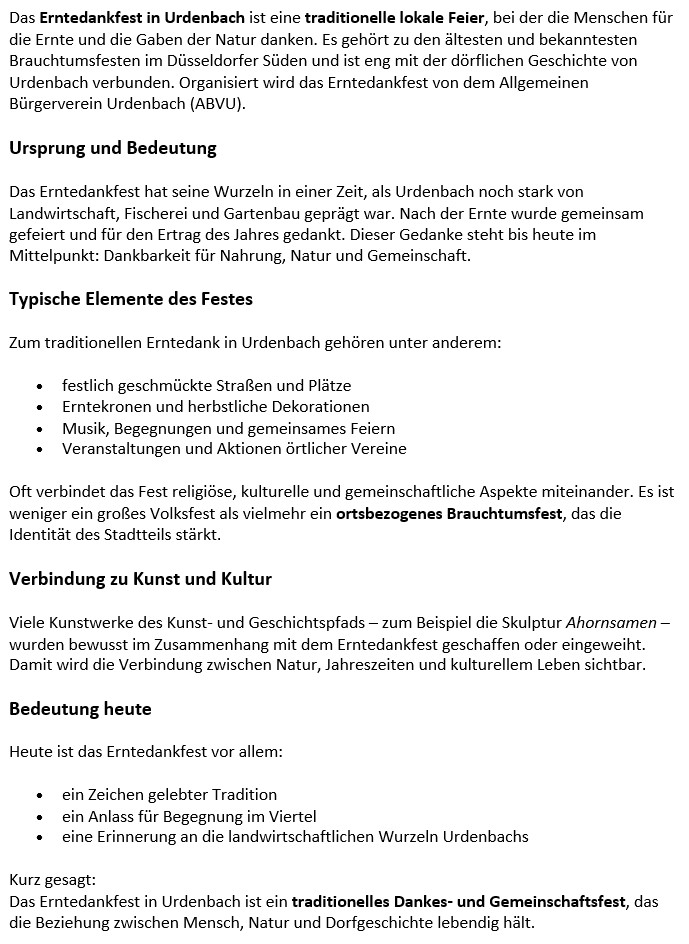 Das Erntedankfest in Urdenbach ist eine traditionelle lokale Feier, bei der die Menschen für die Ernte und die Gaben der Natur danken. Es gehört zu den ältesten und bekanntesten Brauchtumsfesten im Düsseldorfer Süden und ist eng mit der dörflichen Geschichte von Urdenbach verbunden. Organisiert wird das Erntedankfest von dem Allgemeinen Bürgerverein Urdenbach (ABVU).

Ursprung und Bedeutung

Das Erntedankfest hat seine Wurzeln in einer Zeit, als Urdenbach noch stark von Landwirtschaft, Fischerei und Gartenbau geprägt war. Nach der Ernte wurde gemeinsam gefeiert und für den Ertrag des Jahres gedankt. Dieser Gedanke steht bis heute im Mittelpunkt: Dankbarkeit für Nahrung, Natur und Gemeinschaft.

Typische Elemente des Festes

Zum traditionellen Erntedank in Urdenbach gehören unter anderem:

- festlich geschmückte Straßen und Plätze
- Erntekronen und herbstliche Dekorationen
- Musik, Begegnungen und gemeinsames Feiern
- Veranstaltungen und Aktionen örtlicher Vereine

Oft verbindet das Fest religiöse, kulturelle und gemeinschaftliche Aspekte miteinander. Es ist weniger ein großes Volksfest als vielmehr ein ortsbezogenes Brauchtumsfest, das die Identität des Stadtteils stärkt.

Verbindung zu Kunst und Kultur

Viele Kunstwerke des Kunst- und Geschichtspfads – zum Beispiel die Skulptur Ahornsamen – wurden bewusst im Zusammenhang mit dem Erntedankfest geschaffen oder eingeweiht. Damit wird die Verbindung zwischen Natur, Jahreszeiten und kulturellem Leben sichtbar.

Bedeutung heute

Heute ist das Erntedankfest vor allem:

- ein Zeichen gelebter Tradition
- ein Anlass für Begegnung im Viertel
- eine Erinnerung an die landwirtschaftlichen Wurzeln Urdenbachs

Kurz gesagt:
Das Erntedankfest in Urdenbach ist ein traditionelles Dankes- und Gemeinschaftsfest, das die Beziehung zwischen Mensch, Natur und Dorfgeschichte lebendig hält.